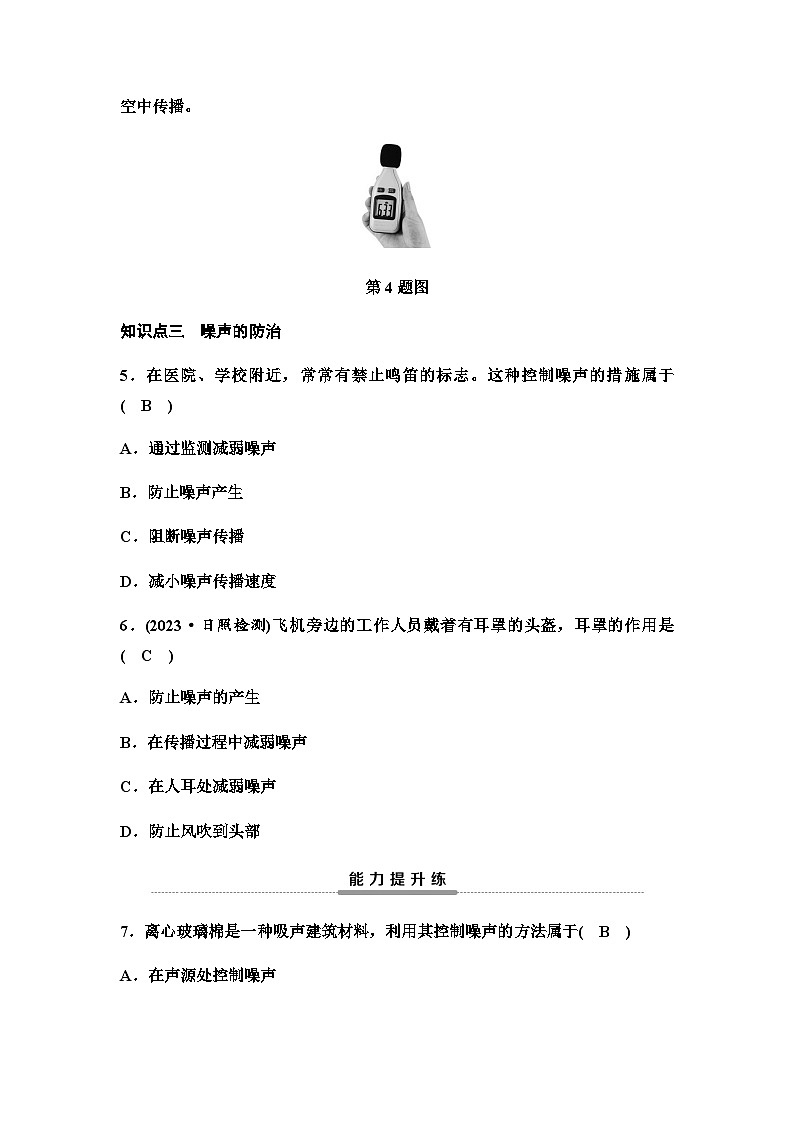 空中传播。

63.3

第 4 题图

知识点三 噪声的防治

5．在医院、学校附近，常常有禁止鸣笛的标志。这种控制噪声的措施属于( B )

A．通过监测减弱噪声

B．防止噪声产生

C．阻断噪声传播

D．减小噪声传播速度

6．(2023・日照检测)飞机旁边的工作人员戴着有耳罩的头盔，耳罩的作用是( C )

A．防止噪声的产生

B．在传播过程中减弱噪声

C．在人耳处减弱噪声

D．防止风吹到头部

能力提升练

7．离心玻璃棉是一种吸声建筑材料，利用其控制噪声的方法属于( B )

A．在声源处控制噪声